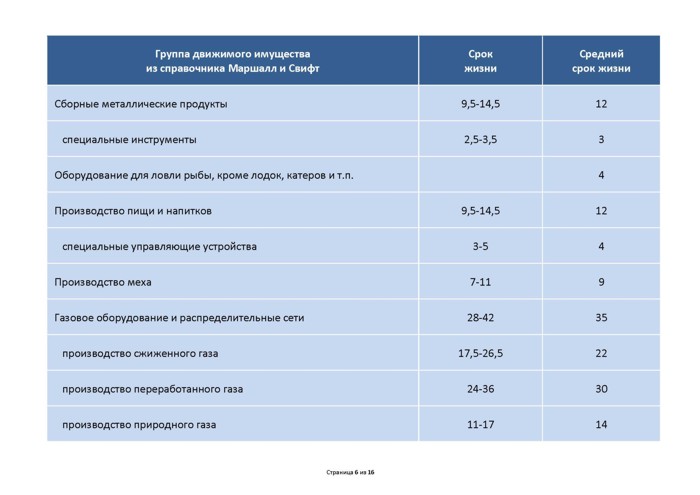 | Группа движимого имущества из справочника Маршалл и Свифт | Срок жизни | Средний срок жизни |
|---|---|---|
| Сборные металлические продукты | 9,5-14,5 | 12 |
| специальные инструменты | 2,5-3,5 | 3 |
| Оборудование для ловли рыбы, кроме лодок, катеров и т.п. | | 4 |
| Производство пищи и напитков | 9,5-14,5 | 12 |
| специальные управляющие устройства | 3-5 | 4 |
| Производство меха | 7-11 | 9 |
| Газовое оборудование и распределительные сети | 28-42 | 35 |
| производство сжиженного газа | 17,5-26,5 | 22 |
| производство переработанного газа | 24-36 | 30 |
| производство природного газа | 11-17 | 14 |

Страница 6 из 16